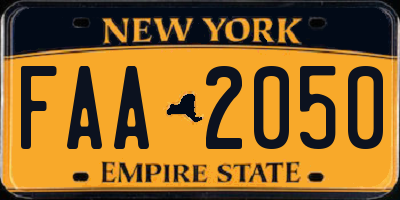 NEW YORK

FAA 2050

EMPIRE STATE